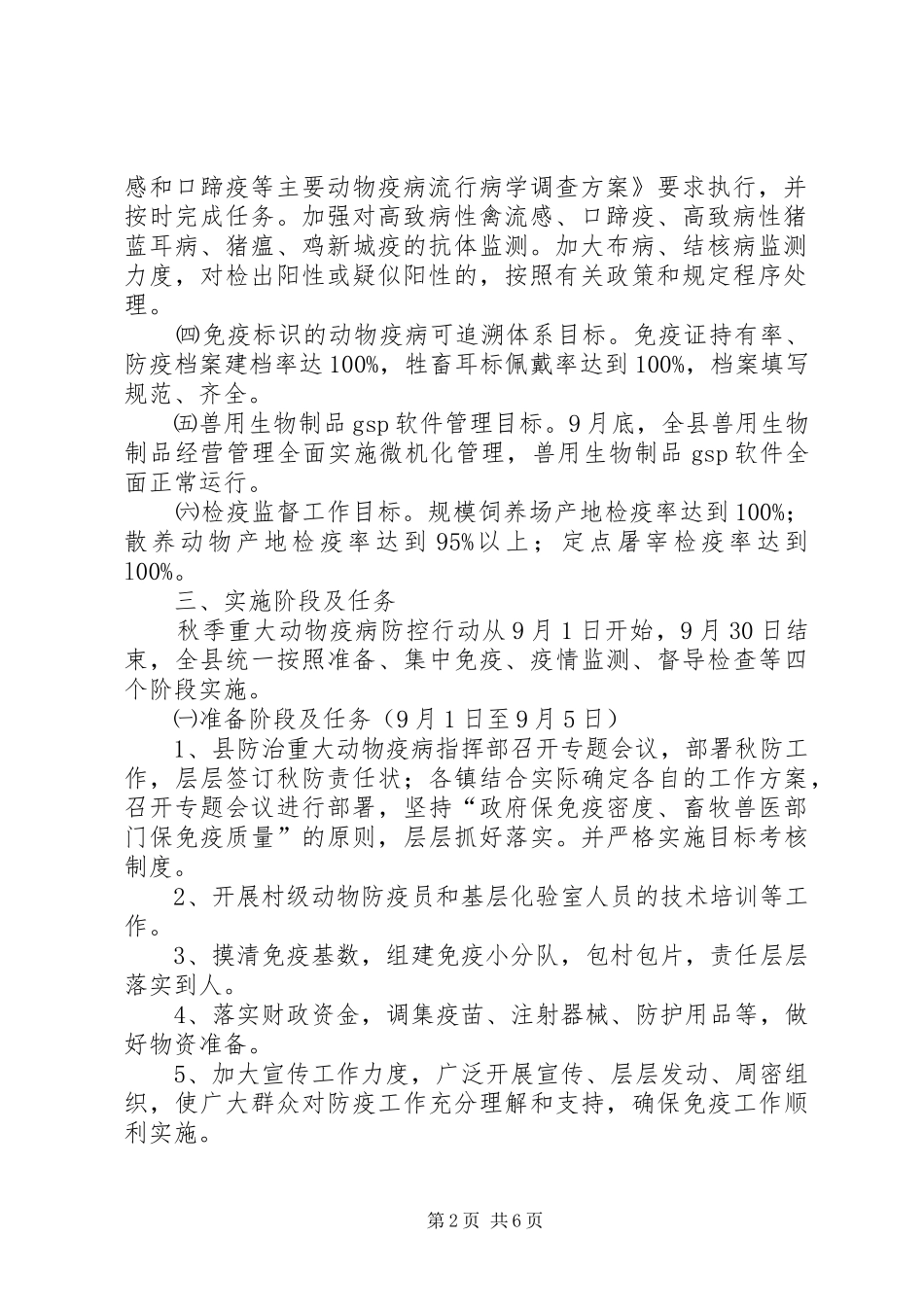 感和口蹄疫等主要动物疫病流行病学调查方案》要求执行，并按时完成任务。加强对高致病性禽流感、口蹄疫、高致病性猪蓝耳病、猪瘟、鸡新城疫的抗体监测。加大布病、结核病监测力度，对检出阳性或疑似阳性的，按照有关政策和规定程序处理。

㈣免疫标识的动物疫病可追溯体系目标。免疫证持有率、防疫档案建档率达100%，牲畜耳标佩戴率达到100%，档案填写规范、齐全。

㈤兽用生物制品gsp软件管理目标。9月底，全县兽用生物制品经营管理全面实施微机化管理，兽用生物制品gsp软件全面正常运行。

㈥检疫监督工作目标。规模饲养场产地检疫率达到100%；散养动物产地检疫率达到95%以上；定点屠宰检疫率达到100%。

三、实施阶段及任务

秋季重大动物疫病防控行动从9月1日开始，9月30日结束，全县统一按照准备、集中免疫、疫情监测、督导检查等四个阶段实施。

㈠准备阶段及任务（9月1日至9月5日）

1、县防治重大动物疫病指挥部召开专题会议，部署秋防工作，层层签订秋防责任状；各镇结合实际确定各自的工作方案，召开专题会议进行部署，坚持“政府保免疫密度、畜牧兽医部门保免疫质量”的原则，层层抓好落实。并严格实施目标考核制度。

2、开展村级动物防疫员和基层化验室人员的技术培训等工作。

3、摸清免疫基数，组建免疫小分队，包村包片，责任层层落实到人。

4、落实财政资金，调集疫苗、注射器械、防护用品等，做好物资准备。

5、加大宣传工作力度，广泛开展宣传、层层发动、周密组织，使广大群众对防疫工作充分理解和支持，确保免疫工作顺利实施。

第2页 共6页